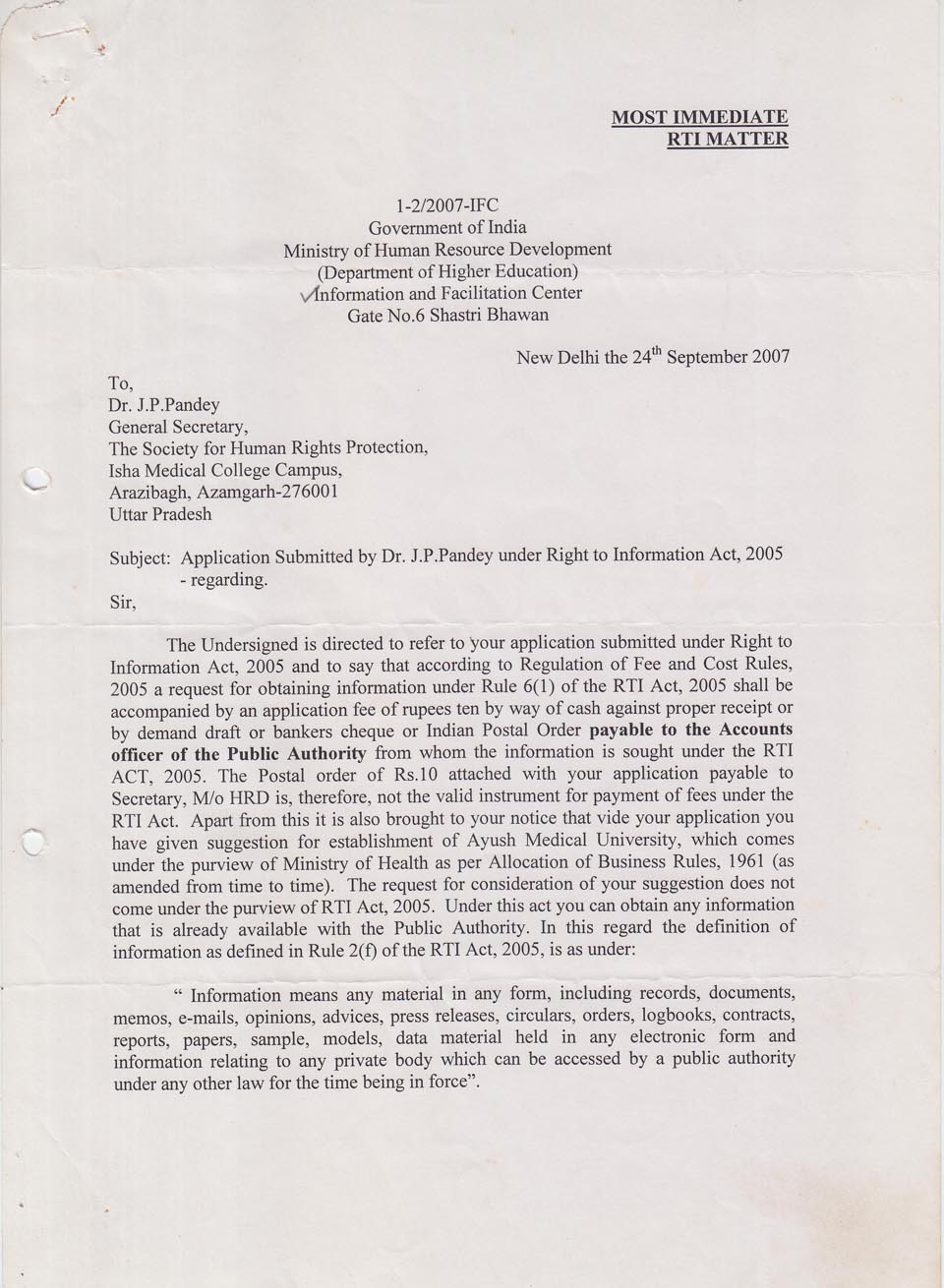 MOST IMMEDIATE
RTI MATTER

1-2/2007-IFC
Government of India
Ministry of Human Resource Development
(Department of Higher Education)
Information and Facilitation Center
Gate No.6 Shastri Bhawan

New Delhi the 24$^{th}$ September 2007

To,
Dr. J.P.Pandey
General Secretary,
The Society for Human Rights Protection,
Isha Medical College Campus,
Arazibagh, Azamgarh-276001
Uttar Pradesh

Subject: Application Submitted by Dr. J.P.Pandey under Right to Information Act, 2005 - regarding.

Sir,

The Undersigned is directed to refer to your application submitted under Right to Information Act, 2005 and to say that according to Regulation of Fee and Cost Rules, 2005 a request for obtaining information under Rule 6(1) of the RTI Act, 2005 shall be accompanied by an application fee of rupees ten by way of cash against proper receipt or by demand draft or bankers cheque or Indian Postal Order payable to the Accounts officer of the Public Authority from whom the information is sought under the RTI ACT, 2005. The Postal order of Rs.10 attached with your application payable to Secretary, M/o HRD is, therefore, not the valid instrument for payment of fees under the RTI Act. Apart from this it is also brought to your notice that vide your application you have given suggestion for establishment of Ayush Medical University, which comes under the purview of Ministry of Health as per Allocation of Business Rules, 1961 (as amended from time to time). The request for consideration of your suggestion does not come under the purview of RTI Act, 2005. Under this act you can obtain any information that is already available with the Public Authority. In this regard the definition of information as defined in Rule 2(f) of the RTI Act, 2005, is as under:

" Information means any material in any form, including records, documents, memos, e-mails, opinions, advices, press releases, circulars, orders, logbooks, contracts, reports, papers, sample, models, data material held in any electronic form and information relating to any private body which can be accessed by a public authority under any other law for the time being in force".